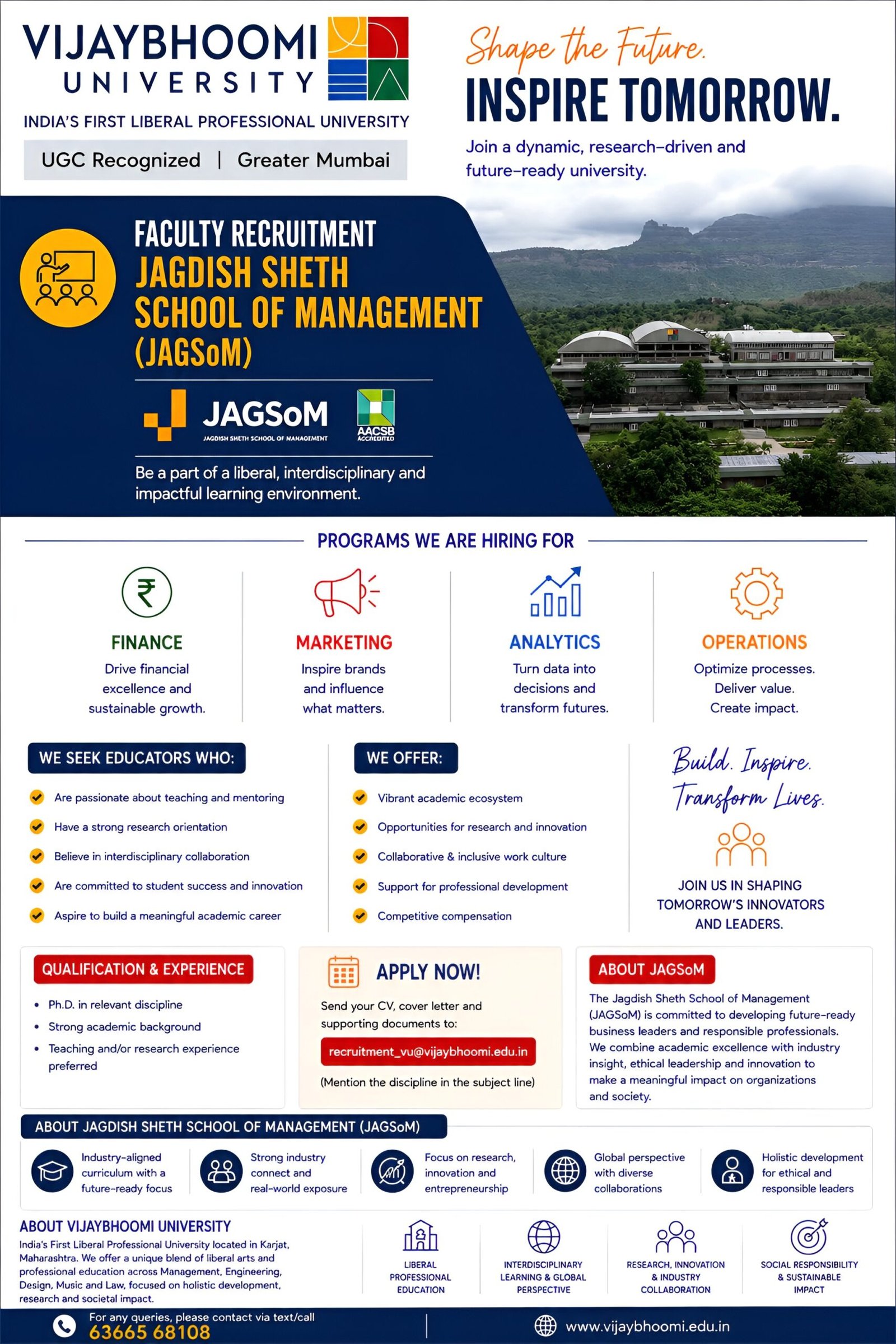 VIJAYBHOOMI UNIVERSITY

INDIA'S FIRST LIBERAL PROFESSIONAL UNIVERSITY

UGC Recognized | Greater Mumbai

Shape the Future.

INSPIRE TOMORROW.

Join a dynamic, research-driven and future-ready university.

FACULTY RECRUITMENT
JAGDISH SHETH SCHOOL OF MANAGEMENT (JAGSoM)

JAGSoM
JAGDISH SHETH SCHOOL OF MANAGEMENT

AACSB ACCREDITED

Be a part of a liberal, interdisciplinary and impactful learning environment.

PROGRAMS WE ARE HIRING FOR

FINANCE
Drive financial excellence and sustainable growth.

MARKETING
Inspire brands and influence what matters.

ANALYTICS
Turn data into decisions and transform futures.

OPERATIONS
Optimize processes. Deliver value. Create impact.

WE SEEK EDUCATORS WHO:

Are passionate about teaching and mentoring
Have a strong research orientation
Believe in interdisciplinary collaboration
Are committed to student success and innovation
Aspire to build a meaningful academic career

WE OFFER:

Vibrant academic ecosystem
Opportunities for research and innovation
Collaborative & inclusive work culture
Support for professional development
Competitive compensation

Build. Inspire. Transform Lives.

JOIN US IN SHAPING TOMORROW'S INNOVATORS AND LEADERS.

QUALIFICATION & EXPERIENCE

• Ph.D. in relevant discipline
• Strong academic background
• Teaching and/or research experience preferred

APPLY NOW!

Send your CV, cover letter and supporting documents to:

recruitment_vu@vijaybhoomi.edu.in

(Mention the discipline in the subject line)

ABOUT JAGSoM

The Jagdish Sheth School of Management (JAGSoM) is committed to developing future-ready business leaders and responsible professionals. We combine academic excellence with industry insight, ethical leadership and innovation to make a meaningful impact on organizations and society.

ABOUT JAGDISH SHETH SCHOOL OF MANAGEMENT (JAGSoM)

Industry-aligned curriculum with a future-ready focus
Strong industry connect and real-world exposure
Focus on research, innovation and entrepreneurship
Global perspective with diverse collaborations
Holistic development for ethical and responsible leaders

ABOUT VIJAYBHOOMI UNIVERSITY

India's First Liberal Professional University located in Karjat, Maharashtra. We offer a unique blend of liberal arts and professional education across Management, Engineering, Design, Music and Law, focused on holistic development, research and societal impact.

LIBERAL PROFESSIONAL EDUCATION
INTERDISCIPLINARY LEARNING & GLOBAL PERSPECTIVE
RESEARCH, INNOVATION & INDUSTRY COLLABORATION
SOCIAL RESPONSIBILITY & SUSTAINABLE IMPACT

For any queries, please contact via text/call
63665 68108

www.vijaybhoomi.edu.in